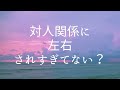 対人関係に
左右
されすぎてない？